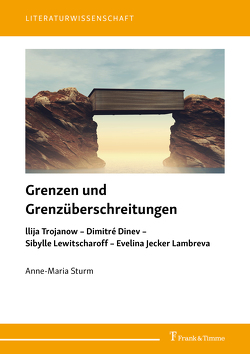 LITERATURWISSENSCHAFT

Grenzen und Grenzüberschreitungen

Ilija Trojanow – Dimitré Dinev – Sibylle Lewitscharoff – Evelina Jecker Lambreva

Anne-Maria Sturm

Frank & Timme